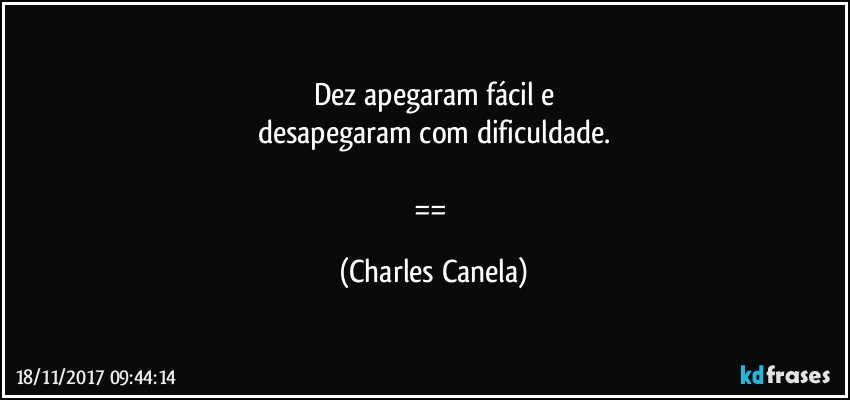 Dez apegaram fácil e
desapegaram com dificuldade.

==

(Charles Canela)

18/11/2017 09:44:14

kdfrases